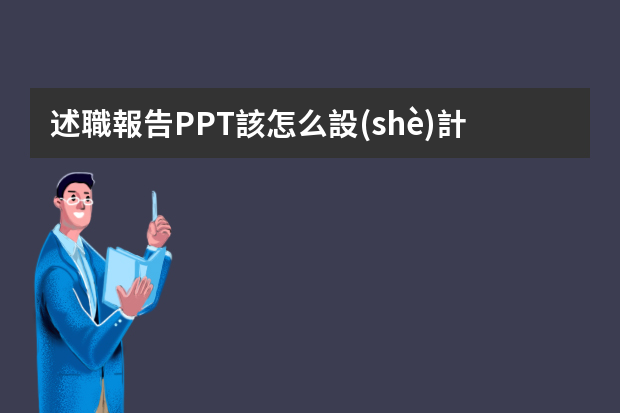 述職報告PPT該怎么設(shè)計